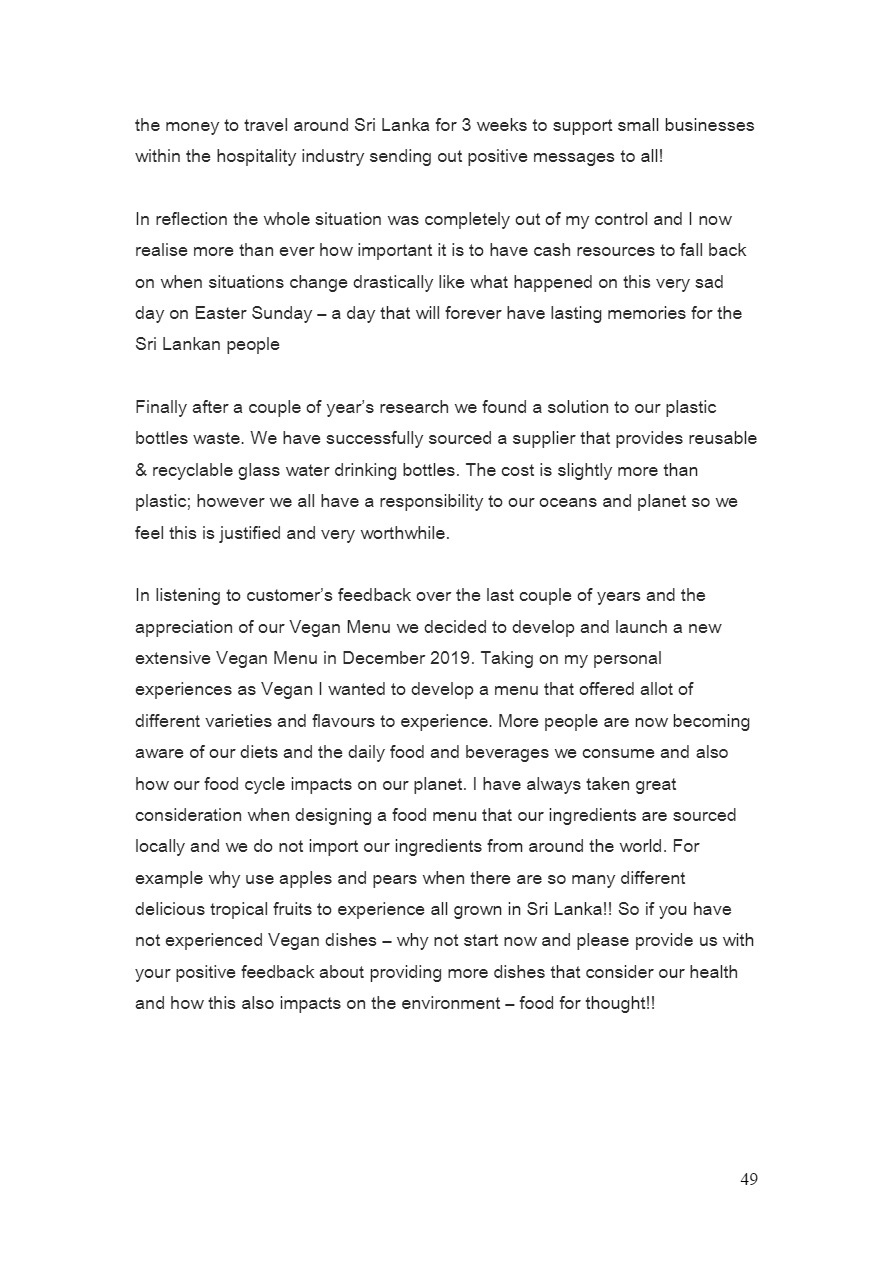 the money to travel around Sri Lanka for 3 weeks to support small businesses within the hospitality industry sending out positive messages to all!

In reflection the whole situation was completely out of my control and I now realise more than ever how important it is to have cash resources to fall back on when situations change drastically like what happened on this very sad day on Easter Sunday – a day that will forever have lasting memories for the Sri Lankan people

Finally after a couple of year's research we found a solution to our plastic bottles waste. We have successfully sourced a supplier that provides reusable & recyclable glass water drinking bottles. The cost is slightly more than plastic; however we all have a responsibility to our oceans and planet so we feel this is justified and very worthwhile.

In listening to customer's feedback over the last couple of years and the appreciation of our Vegan Menu we decided to develop and launch a new extensive Vegan Menu in December 2019. Taking on my personal experiences as Vegan I wanted to develop a menu that offered allot of different varieties and flavours to experience. More people are now becoming aware of our diets and the daily food and beverages we consume and also how our food cycle impacts on our planet. I have always taken great consideration when designing a food menu that our ingredients are sourced locally and we do not import our ingredients from around the world. For example why use apples and pears when there are so many different delicious tropical fruits to experience all grown in Sri Lanka!! So if you have not experienced Vegan dishes – why not start now and please provide us with your positive feedback about providing more dishes that consider our health and how this also impacts on the environment – food for thought!!

49